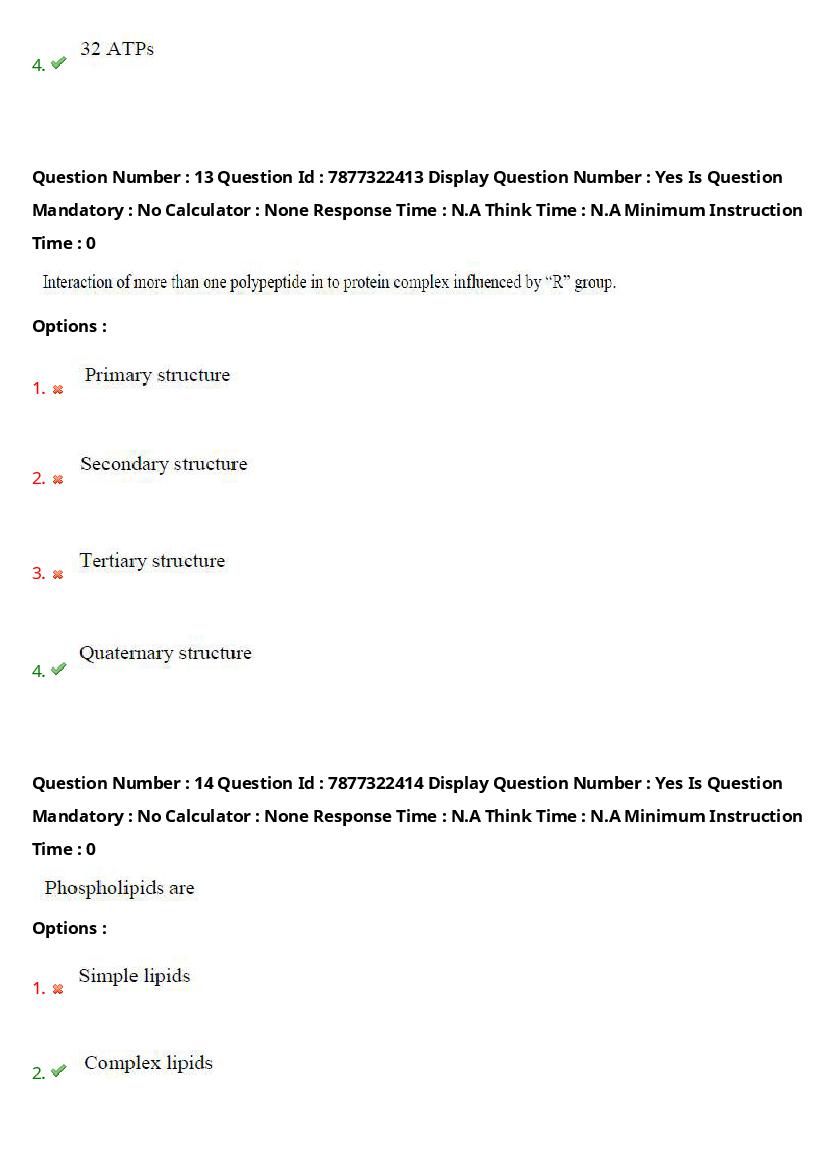 4. ✔ 32 ATPs

Question Number : 13 Question Id : 7877322413 Display Question Number : Yes Is Question Mandatory : No Calculator : None Response Time : N.A Think Time : N.A Minimum Instruction Time : 0

Interaction of more than one polypeptide in to protein complex influenced by "R" group.

Options :

1. ✖ Primary structure

2. ✖ Secondary structure

3. ✖ Tertiary structure

4. ✔ Quaternary structure

Question Number : 14 Question Id : 7877322414 Display Question Number : Yes Is Question Mandatory : No Calculator : None Response Time : N.A Think Time : N.A Minimum Instruction Time : 0

Phospholipids are

Options :

1. ✖ Simple lipids

2. ✔ Complex lipids